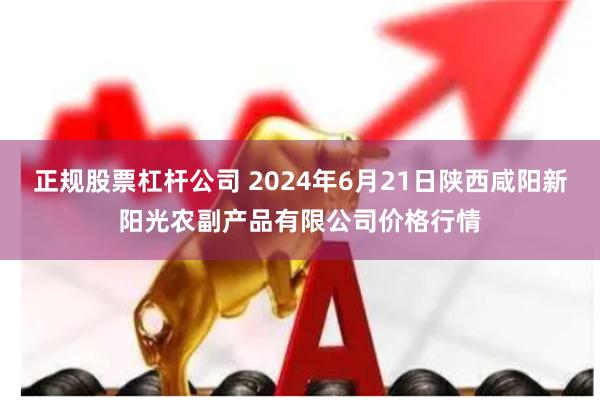 正规股票杠杆公司 2024年6月21日陕西咸阳新阳光农副产品有限公司价格行情

A